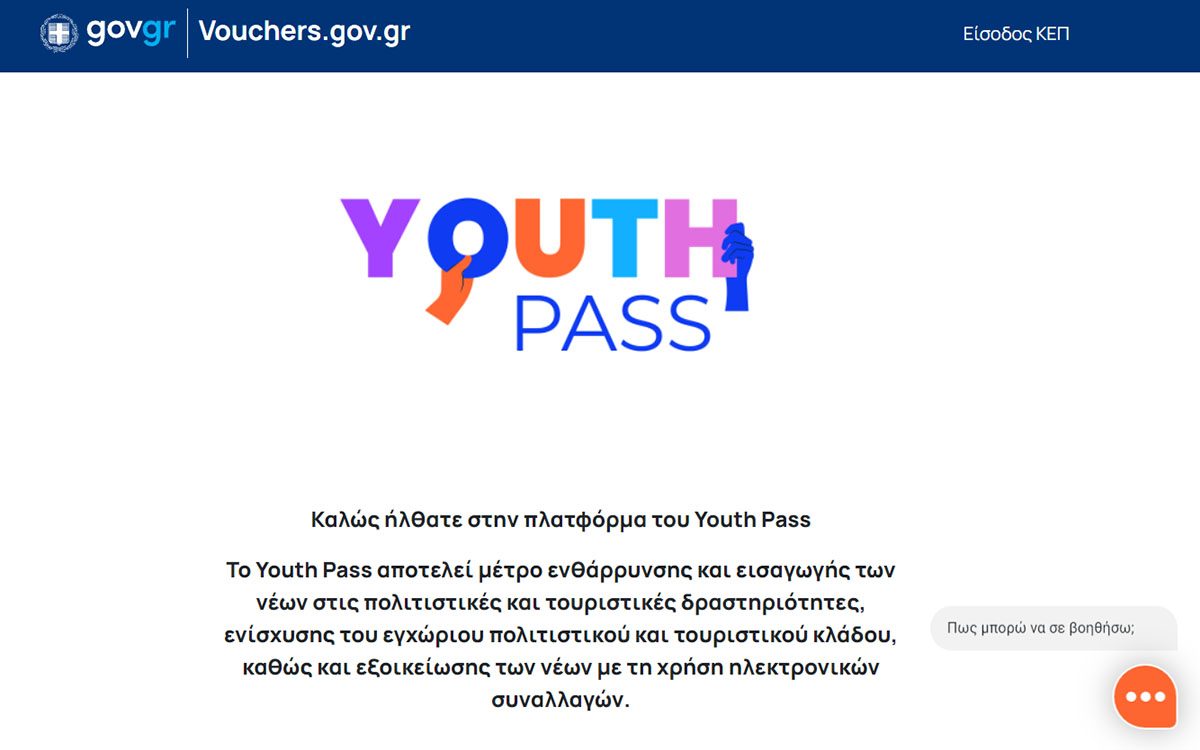 govgr Vouchers.gov.gr

Είσοδος ΚΕΠ

YOUTH PASS

Καλώς ήλθατε στην πλατφόρμα του Youth Pass

Το Youth Pass αποτελεί μέτρο ενθάρρυνσης και εισαγωγής των νέων στις πολιτιστικές και τουριστικές δραστηριότητες, ενίσχυσης του εγχώριου πολιτιστικού και τουριστικού κλάδου, καθώς και εξοικείωσης των νέων με τη χρήση ηλεκτρονικών συναλλαγών.

Πως μπορώ να σε βοηθήσω;